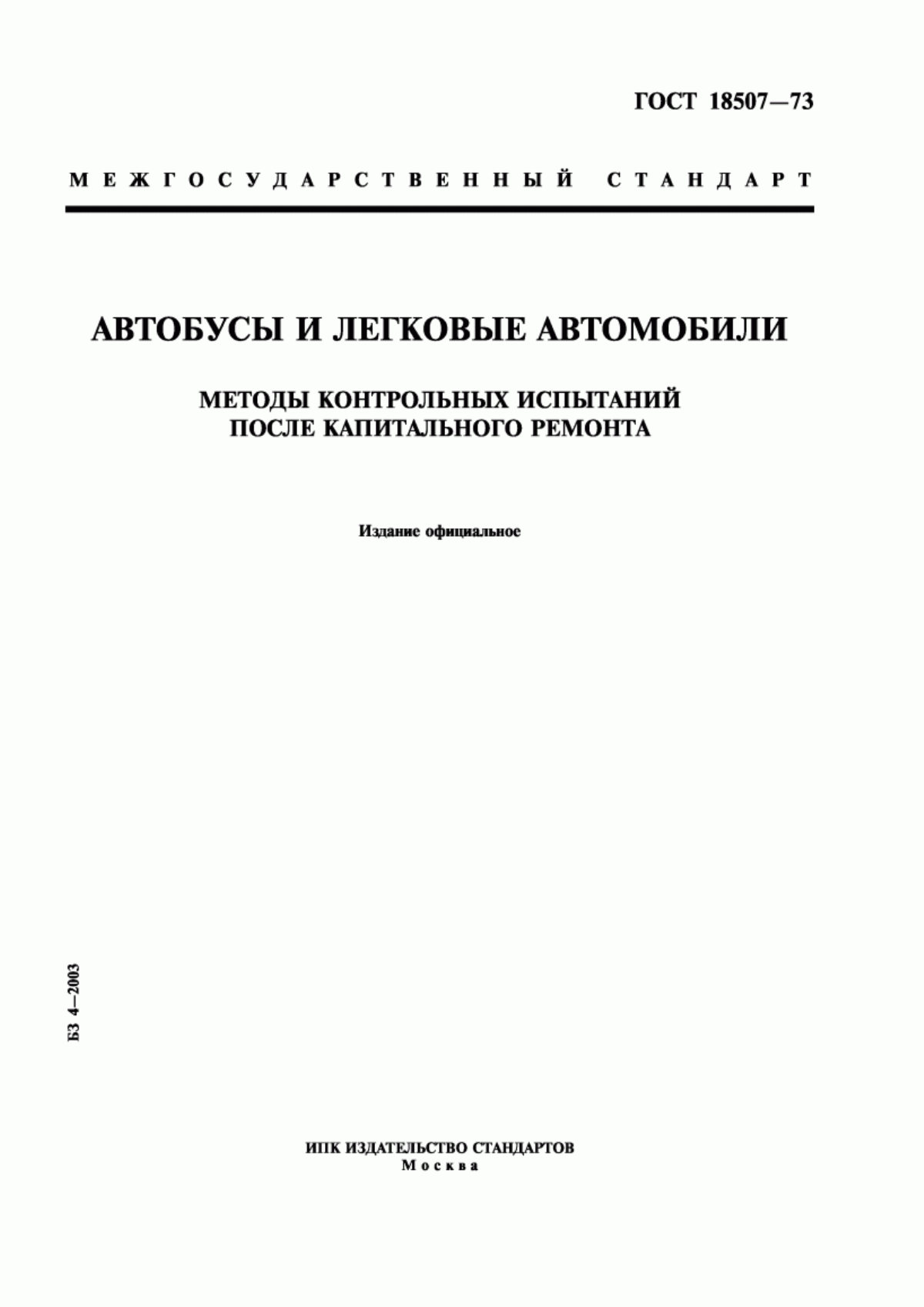 ГОСТ 18507—73

МЕЖГОСУДАРСТВЕННЫЙ СТАНДАРТ

АВТОБУСЫ И ЛЕГКОВЫЕ АВТОМОБИЛИ

МЕТОДЫ КОНТРОЛЬНЫХ ИСПЫТАНИЙ ПОСЛЕ КАПИТАЛЬНОГО РЕМОНТА

Издание официальное

БЗ 4—2003

ИПК ИЗДАТЕЛЬСТВО СТАНДАРТОВ
Москва